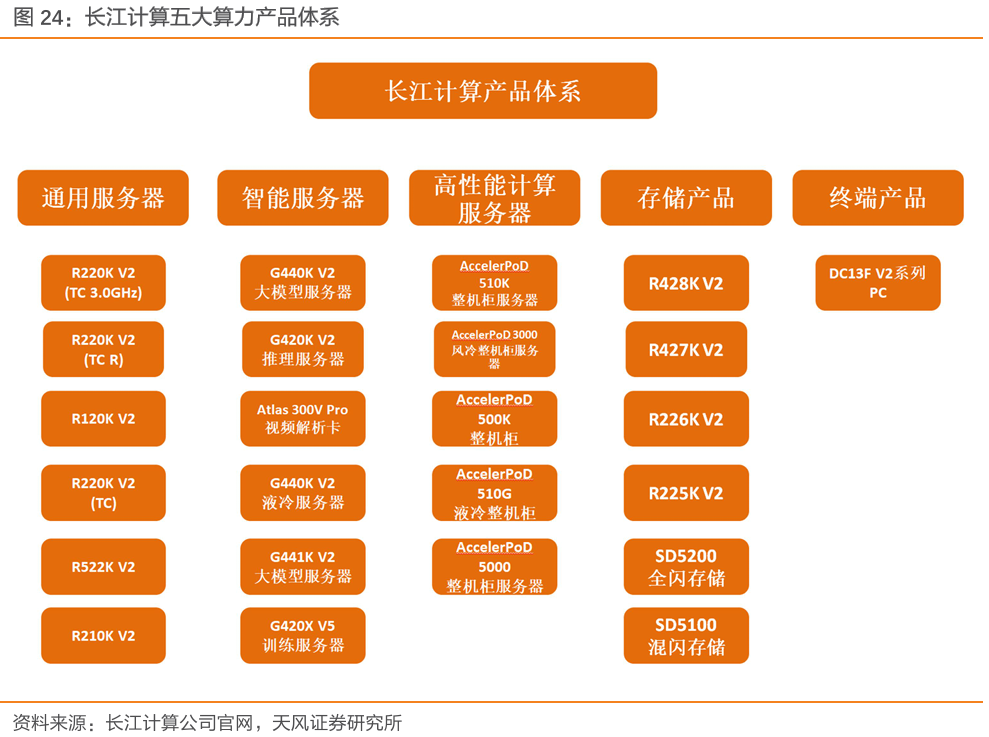 图 24：长江计算五大算力产品体系

长江计算产品体系

通用服务器

R220K V2 (TC 3.0GHz)

R220K V2 (TC R)

R120K V2

R220K V2 (TC)

R522K V2

R210K V2

智能服务器

G440K V2 大模型服务器

G420K V2 推理服务器

Atlas 300V Pro 视频解析卡

G440K V2 液冷服务器

G441K V2 大模型服务器

G420X V5 训练服务器

高性能计算服务器

AccelerPoD 510K 整机柜服务器

AccelerPoD 3000 风冷整机柜服务器

AccelerPoD 500K 整机柜

AccelerPoD 510G 液冷整机柜

AccelerPoD 5000 整机柜服务器

存储产品

R428K V2

R427K V2

R226K V2

R225K V2

SD5200 全闪存储

SD5100 混闪存储

终端产品

DC13F V2系列 PC

资料来源：长江计算公司官网，天风证券研究所